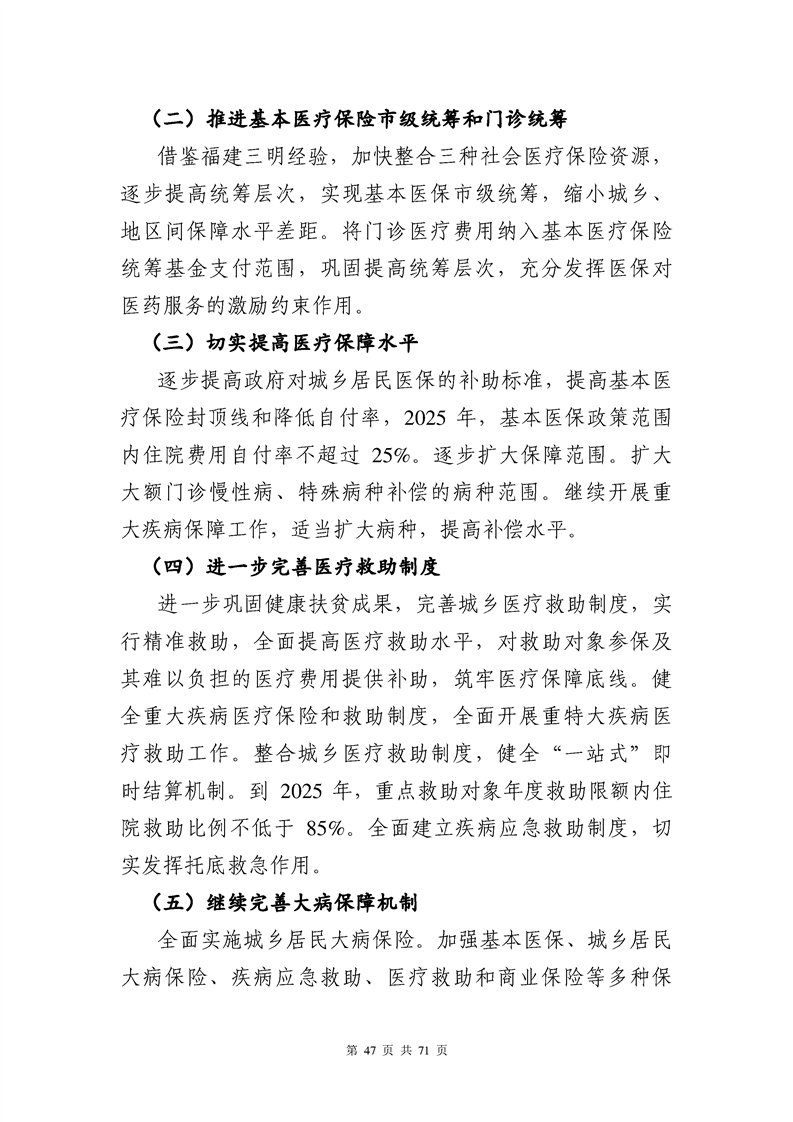 （二）推进基本医疗保险市级统筹和门诊统筹

借鉴福建三明经验，加快整合三种社会医疗保险资源，逐步提高统筹层次，实现基本医保市级统筹，缩小城乡、地区间保障水平差距。将门诊医疗费用纳入基本医疗保险统筹基金支付范围，巩固提高统筹层次，充分发挥医保对医药服务的激励约束作用。

（三）切实提高医疗保障水平

逐步提高政府对城乡居民医保的补助标准，提高基本医疗保险封顶线和降低自付率，2025 年，基本医保政策范围内住院费用自付率不超过 25%。逐步扩大保障范围。扩大大额门诊慢性病、特殊病种补偿的病种范围。继续开展重大疾病保障工作，适当扩大病种，提高补偿水平。

（四）进一步完善医疗救助制度

进一步巩固健康扶贫成果，完善城乡医疗救助制度，实行精准救助，全面提高医疗救助水平，对救助对象参保及其难以负担的医疗费用提供补助，筑牢医疗保障底线。健全重大疾病医疗保险和救助制度，全面开展重特大疾病医疗救助工作。整合城乡医疗救助制度，健全“一站式”即时结算机制。到 2025 年，重点救助对象年度救助限额内住院救助比例不低于 85%。全面建立疾病应急救助制度，切实发挥托底救急作用。

（五）继续完善大病保障机制

全面实施城乡居民大病保险。加强基本医保、城乡居民大病保险、疾病应急救助、医疗救助和商业保险等多种保

第 47 页 共 71 页